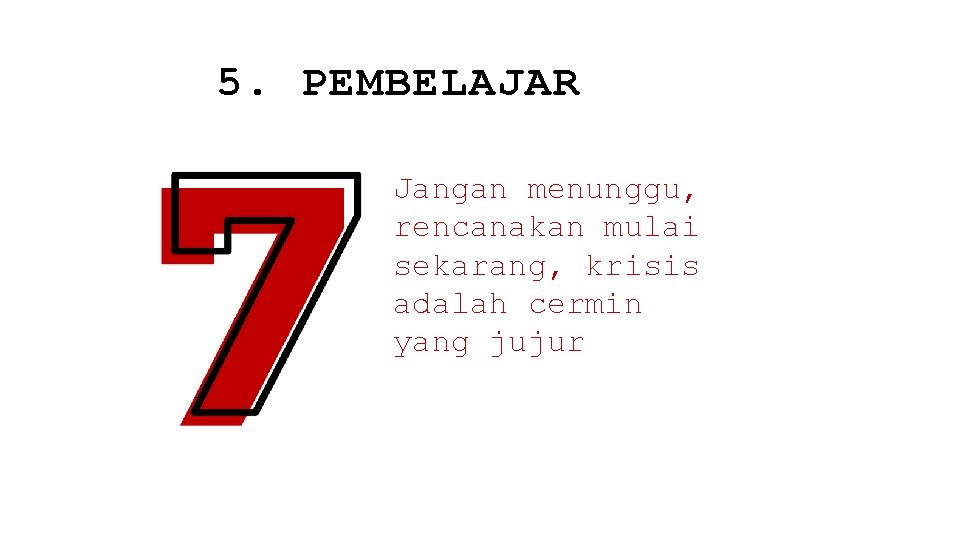 5. PEMBELAJAR

7

Jangan menunggu, rencanakan mulai sekarang, krisis adalah cermin yang jujur